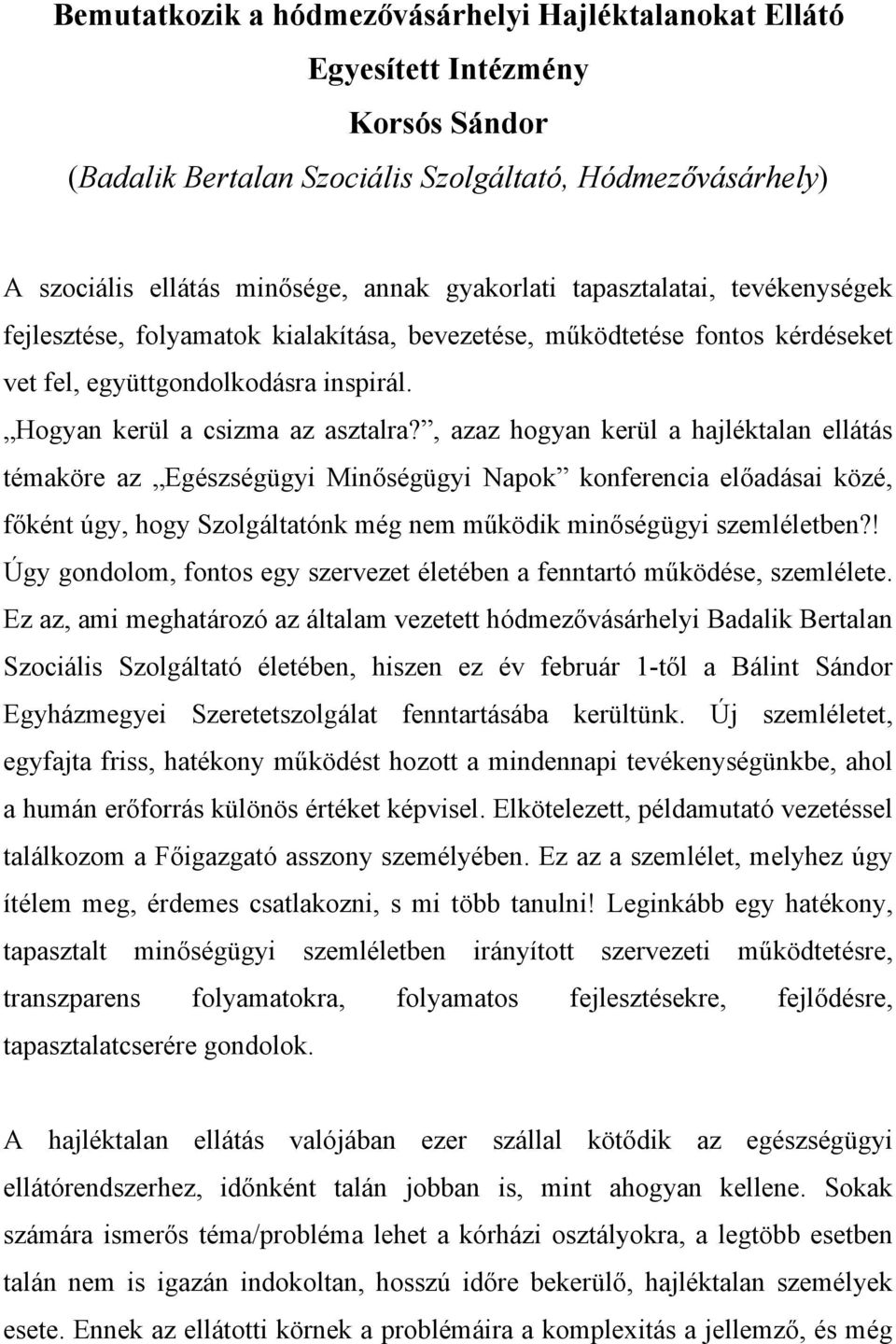 Bemutatkozik a hódmezővásárhelyi Hajléktalanokat Ellátó Egyesített Intézmény

Korsós Sándor

(Badalik Bertalan Szociális Szolgáltató, Hódmezővásárhely)

A szociális ellátás minősége, annak gyakorlati tapasztalatai, tevékenységek fejlesztése, folyamatok kialakítása, bevezetése, működtetése fontos kérdéseket vet fel, együttgondolkodásra inspirál.

„Hogyan kerül a csizma az asztalra?”, azaz hogyan kerül a hajléktalan ellátás témaköre az „Egészségügyi Minőségügyi Napok” konferencia előadásai közé, főként úgy, hogy Szolgáltatónk még nem működik minőségügyi szemléletben?! Úgy gondolom, fontos egy szervezet életében a fenntartó működése, szemlélete. Ez az, ami meghatározó az általam vezetett hódmezővásárhelyi Badalik Bertalan Szociális Szolgáltató életében, hiszen ez év február 1-től a Bálint Sándor Egyházmegyei Szeretetszolgálat fenntartásába kerültünk. Új szemléletet, egyfajta friss, hatékony működést hozott a mindennapi tevékenységünkbe, ahol a humán erőforrás különös értéket képvisel. Elkötelezett, példamutató vezetéssel találkozom a Főigazgató asszony személyében. Ez az a szemlélet, melyhez úgy ítélem meg, érdemes csatlakozni, s mi több tanulni! Leginkább egy hatékony, tapasztalt minőségügyi szemléletben irányított szervezeti működtetésre, transzparens folyamatokra, folyamatos fejlesztésekre, fejlődésre, tapasztalatcserére gondolok.

A hajléktalan ellátás valójában ezer szállal kötődik az egészségügyi ellátórendszerhez, időnként talán jobban is, mint ahogyan kellene. Sokak számára ismerős téma/probléma lehet a kórházi osztályokra, a legtöbb esetben talán nem is igazán indokoltan, hosszú időre bekerülő, hajléktalan személyek esete. Ennek az ellátotti körnek a problémáira a komplexitás a jellemző, és még